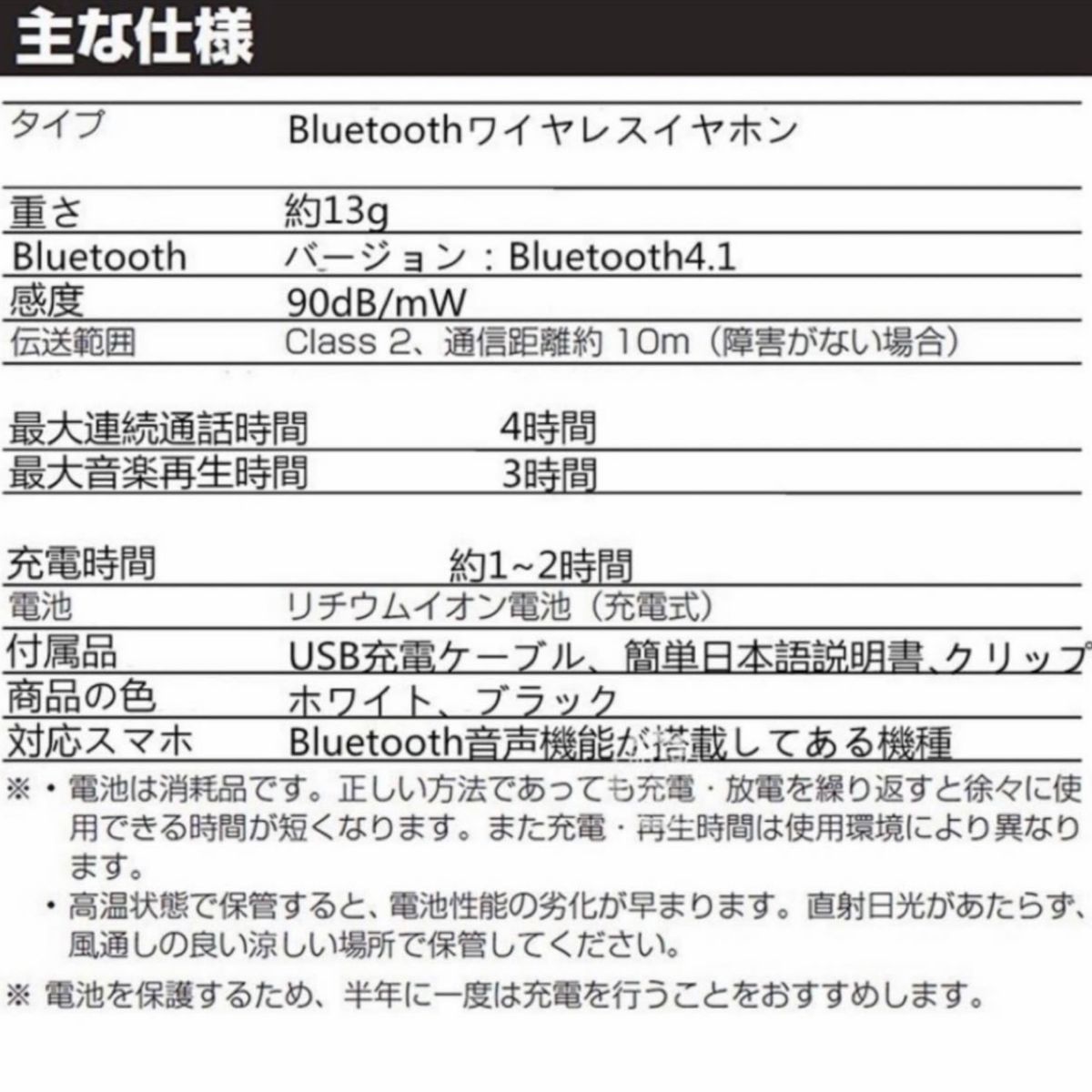 主な仕様

| | |
|---|---|
| タイプ | Bluetoothワイヤレスイヤホン |
| 重さ | 約13g |
| Bluetooth | バージョン：Bluetooth4.1 |
| 感度 | 90dB/mW |
| 伝送範囲 | Class 2、通信距離約 10m（障害がない場合） |
| 最大連続通話時間 | 4時間 |
| 最大音楽再生時間 | 3時間 |
| 充電時間 | 約1~2時間 |
| 電池 | リチウムイオン電池（充電式） |
| 付属品 | USB充電ケーブル、簡単日本語説明書、クリップ |
| 商品の色 | ホワイト、ブラック |
| 対応スマホ | Bluetooth音声機能が搭載してある機種 |

※・電池は消耗品です。正しい方法であっても充電・放電を繰り返すと徐々に使用できる時間が短くなります。また充電・再生時間は使用環境により異なります。

・高温状態で保管すると、電池性能の劣化が早まります。直射日光があたらず、風通しの良い涼しい場所で保管してください。

※ 電池を保護するため、半年に一度は充電を行うことをおすすめします。